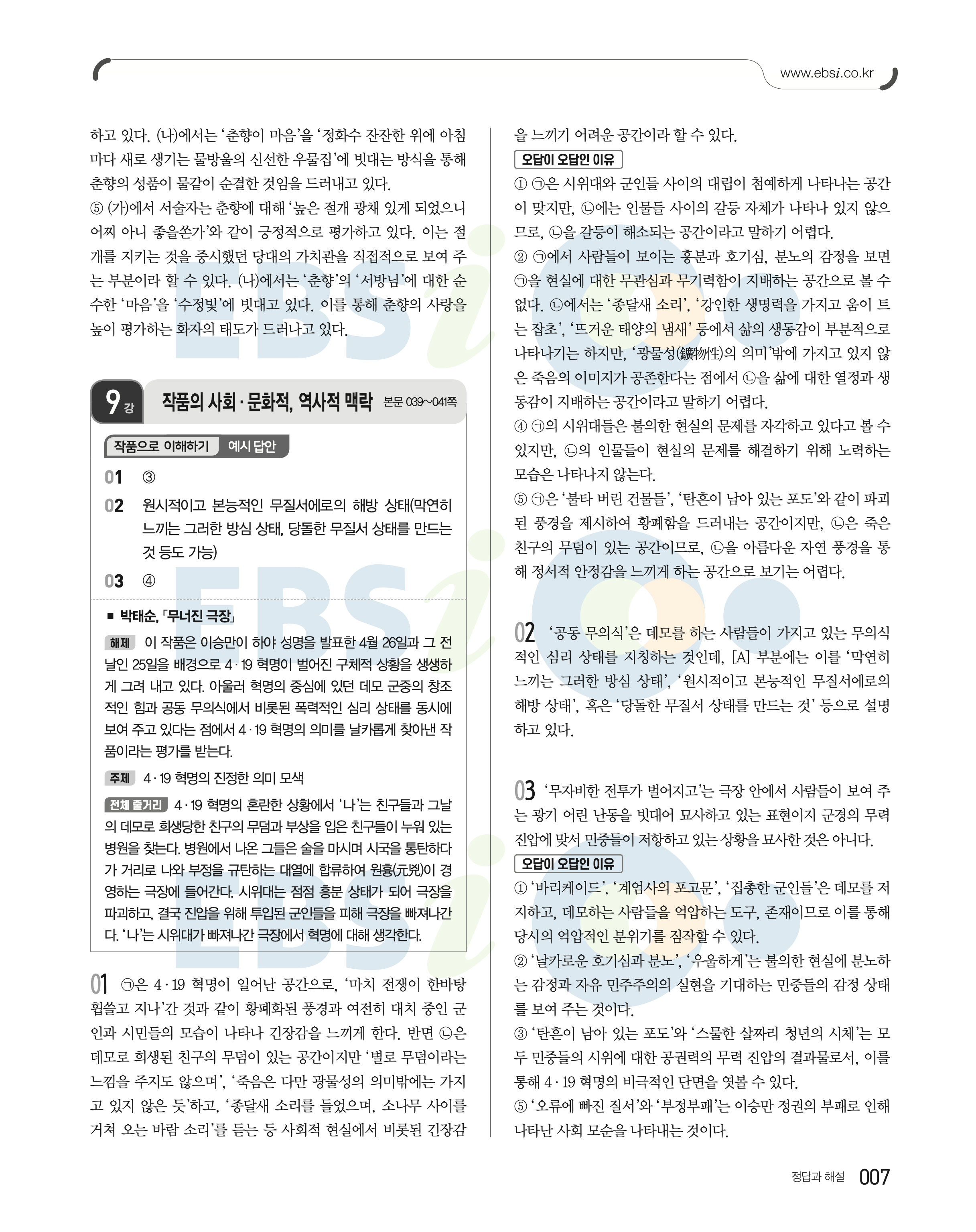 www.ebsi.co.kr

하고 있다. (나)에서는 '춘향이 마음'을 '정화수 잔잔한 위에 아침마다 새로 생기는 물방울의 신선한 우물집'에 빗대는 방식을 통해 춘향의 성품이 물같이 순결한 것임을 드러내고 있다.
⑤ (가)에서 서술자는 춘향에 대해 '높은 절개 광채 있게 되었으니 어찌 아니 좋을쏜가'와 같이 긍정적으로 평가하고 있다. 이는 절개를 지키는 것을 중시했던 당대의 가치관을 직접적으로 보여 주는 부분이라 할 수 있다. (나)에서는 '춘향'의 '서방님'에 대한 순수한 '마음'을 '수정빛'에 빗대고 있다. 이를 통해 춘향의 사랑을 높이 평가하는 화자의 태도가 드러나고 있다.

9강 작품의 사회·문화적, 역사적 맥락 본문 039~041쪽

작품으로 이해하기 예시 답안

01 ③
02 원시적이고 본능적인 무질서에로의 해방 상태(막연히 느끼는 그러한 방심 상태, 당돌한 무질서 상태를 만드는 것 등도 가능)
03 ④

■ 박태순, 「무너진 극장」
해제 이 작품은 이승만이 하야 성명을 발표한 4월 26일과 그 전날인 25일을 배경으로 4·19 혁명이 벌어진 구체적 상황을 생생하게 그려 내고 있다. 아울러 혁명의 중심에 있던 데모 군중의 창조적인 힘과 공동 무의식에서 비롯된 폭력적인 심리 상태를 동시에 보여 주고 있다는 점에서 4·19 혁명의 의미를 날카롭게 찾아낸 작품이라는 평가를 받는다.
주제 4·19 혁명의 진정한 의미 모색
전체 줄거리 4·19 혁명의 혼란한 상황에서 '나'는 친구들과 그날의 데모로 희생당한 친구의 무덤과 부상을 입은 친구들이 누워 있는 병원을 찾는다. 병원에서 나온 그들은 술을 마시며 시국을 통탄하다가 거리로 나와 부정을 규탄하는 대열에 합류하여 원흉(元兇)이 경영하는 극장에 들어간다. 시위대는 점점 흥분 상태가 되어 극장을 파괴하고, 결국 진압을 위해 투입된 군인들을 피해 극장을 빠져나간다. '나'는 시위대가 빠져나간 극장에서 혁명에 대해 생각한다.

01 ㉠은 4·19 혁명이 일어난 공간으로, '마치 전쟁이 한바탕 휩쓸고 지나'간 것과 같이 황폐화된 풍경과 여전히 대치 중인 군인과 시민들의 모습이 나타나 긴장감을 느끼게 한다. 반면 ㉡은 데모로 희생된 친구의 무덤이 있는 공간이지만 '별로 무덤이라는 느낌을 주지도 않으며', '죽음은 다만 광물성의 의미밖에는 가지고 있지 않은 듯'하고, '종달새 소리를 들었으며, 소나무 사이를 거쳐 오는 바람 소리'를 듣는 등 사회적 현실에서 비롯된 긴장감을 느끼기 어려운 공간이라 할 수 있다.

오답이 오답인 이유
① ㉠은 시위대와 군인들 사이의 대립이 첨예하게 나타나는 공간이 맞지만, ㉡에는 인물들 사이의 갈등 자체가 나타나 있지 않으므로, ㉡을 갈등이 해소되는 공간이라고 말하기 어렵다.
② ㉠에서 사람들이 보이는 흥분과 호기심, 분노의 감정을 보면 ㉠을 현실에 대한 무관심과 무기력함이 지배하는 공간으로 볼 수 없다. ㉡에서는 '종달새 소리', '강인한 생명력을 가지고 움이 트는 잡초', '뜨거운 태양의 냄새' 등에서 삶의 생동감이 부분적으로 나타나기는 하지만, '광물성(鑛物性)의 의미'밖에 가지고 있지 않은 죽음의 이미지가 공존한다는 점에서 ㉡을 삶에 대한 열정과 생동감이 지배하는 공간이라고 말하기 어렵다.
④ ㉠의 시위대들은 불의한 현실의 문제를 자각하고 있다고 볼 수 있지만, ㉡의 인물들이 현실의 문제를 해결하기 위해 노력하는 모습은 나타나지 않는다.
⑤ ㉠은 '불타 버린 건물들', '탄흔이 남아 있는 포도'와 같이 파괴된 풍경을 제시하여 황폐함을 드러내는 공간이지만, ㉡은 죽은 친구의 무덤이 있는 공간이므로, ㉡을 아름다운 자연 풍경을 통해 정서적 안정감을 느끼게 하는 공간으로 보기는 어렵다.

02 '공동 무의식'은 데모를 하는 사람들이 가지고 있는 무의식적인 심리 상태를 지칭하는 것인데, [A] 부분에는 이를 '막연히 느끼는 그러한 방심 상태', '원시적이고 본능적인 무질서에로의 해방 상태', 혹은 '당돌한 무질서 상태를 만드는 것' 등으로 설명하고 있다.

03 '무자비한 전투가 벌어지고'는 극장 안에서 사람들이 보여 주는 광기 어린 난동을 빗대어 묘사하고 있는 표현이지 군경의 무력 진압에 맞서 민중들이 저항하고 있는 상황을 묘사한 것은 아니다.

오답이 오답인 이유
① '바리케이드', '계엄사의 포고문', '집총한 군인들'은 데모를 저지하고, 데모하는 사람들을 억압하는 도구, 존재이므로 이를 통해 당시의 억압적인 분위기를 짐작할 수 있다.
② '날카로운 호기심과 분노', '우울하게'는 불의한 현실에 분노하는 감정과 자유 민주주의의 실현을 기대하는 민중들의 감정 상태를 보여 주는 것이다.
③ '탄흔이 남아 있는 포도'와 '스물한 살짜리 청년의 시체'는 모두 민중들의 시위에 대한 공권력의 무력 진압의 결과물로서, 이를 통해 4·19 혁명의 비극적인 단면을 엿볼 수 있다.
⑤ '오류에 빠진 질서'와 '부정부패'는 이승만 정권의 부패로 인해 나타난 사회 모순을 나타내는 것이다.

정답과 해설 007